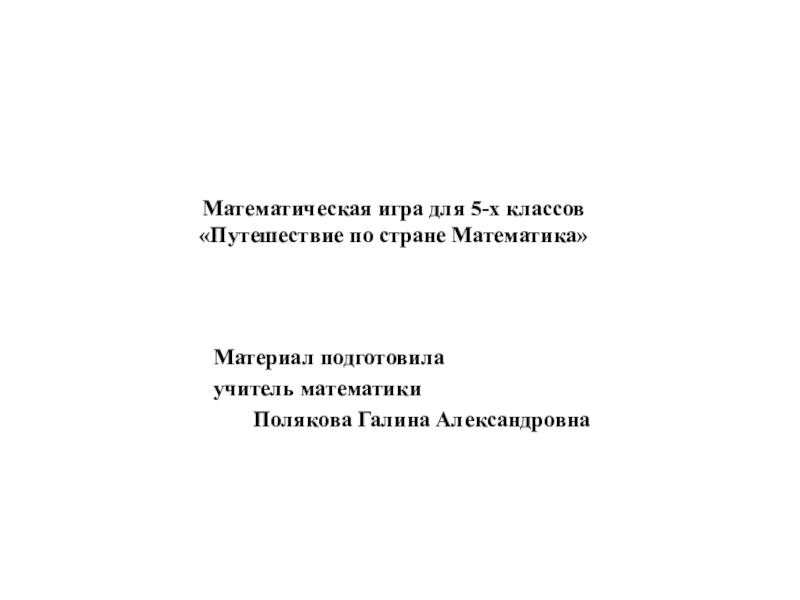 Математическая игра для 5-х классов
«Путешествие по стране Математика»

Материал подготовила
учитель математики
Полякова Галина Александровна